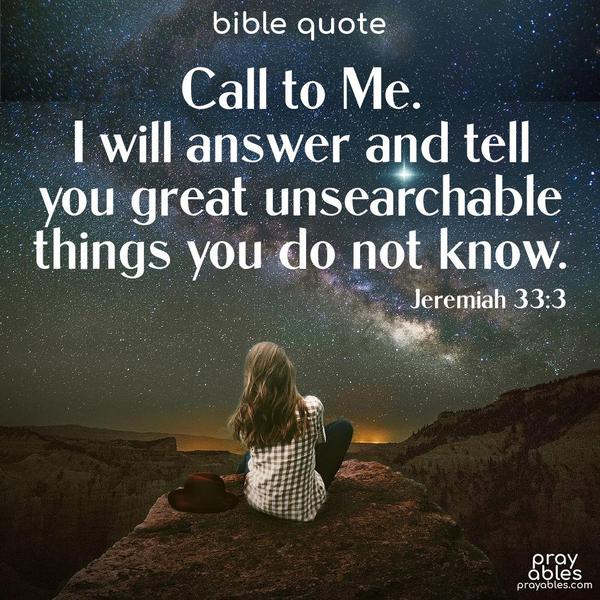 bible quote

Call to Me.
I will answer and tell you great unsearchable things you do not know.

Jeremiah 33:3

pray
ables
prayables.com